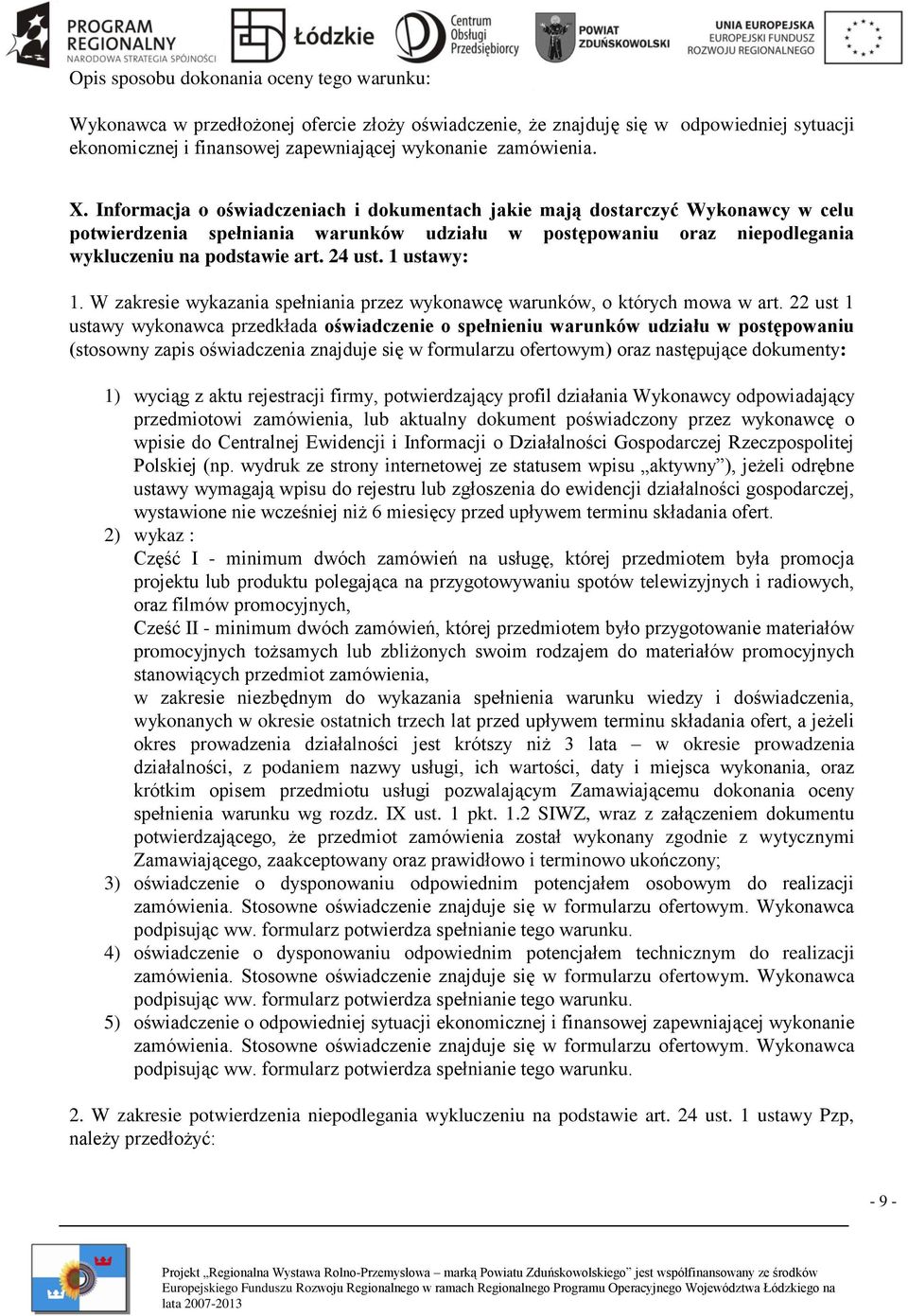 PROGRAM REGIONALNY NARODOWA STRATEGIA SPÓJNOŚCI
Łódzkie
Centrum Obsługi Przedsiębiorcy
POWIAT ZDUŃSKOWOLSKI
UNIA EUROPEJSKA EUROPEJSKI FUNDUSZ ROZWOJU REGIONALNEGO

Opis sposobu dokonania oceny tego warunku:

Wykonawca w przedłożonej ofercie złoży oświadczenie, że znajduję się w odpowiedniej sytuacji ekonomicznej i finansowej zapewniającej wykonanie zamówienia.

X. Informacja o oświadczeniach i dokumentach jakie mają dostarczyć Wykonawcy w celu potwierdzenia spełniania warunków udziału w postępowaniu oraz niepodlegania wykluczeniu na podstawie art. 24 ust. 1 ustawy:

1. W zakresie wykazania spełniania przez wykonawcę warunków, o których mowa w art. 22 ust 1 ustawy wykonawca przedkłada oświadczenie o spełnieniu warunków udziału w postępowaniu (stosowny zapis oświadczenia znajduje się w formularzu ofertowym) oraz następujące dokumenty:

1) wyciąg z aktu rejestracji firmy, potwierdzający profil działania Wykonawcy odpowiadający przedmiotowi zamówienia, lub aktualny dokument poświadczony przez wykonawcę o wpisie do Centralnej Ewidencji i Informacji o Działalności Gospodarczej Rzeczpospolitej Polskiej (np. wydruk ze strony internetowej ze statusem wpisu „aktywny”), jeżeli odrębne ustawy wymagają wpisu do rejestru lub zgłoszenia do ewidencji działalności gospodarczej, wystawione nie wcześniej niż 6 miesięcy przed upływem terminu składania ofert.
2) wykaz :
Część I - minimum dwóch zamówień na usługę, której przedmiotem była promocja projektu lub produktu polegająca na przygotowywaniu spotów telewizyjnych i radiowych, oraz filmów promocyjnych,
Cześć II - minimum dwóch zamówień, której przedmiotem było przygotowanie materiałów promocyjnych tożsamych lub zbliżonych swoim rodzajem do materiałów promocyjnych stanowiących przedmiot zamówienia,
w zakresie niezbędnym do wykazania spełnienia warunku wiedzy i doświadczenia, wykonanych w okresie ostatnich trzech lat przed upływem terminu składania ofert, a jeżeli okres prowadzenia działalności jest krótszy niż 3 lata – w okresie prowadzenia działalności, z podaniem nazwy usługi, ich wartości, daty i miejsca wykonania, oraz krótkim opisem przedmiotu usługi pozwalającym Zamawiającemu dokonania oceny spełnienia warunku wg rozdz. IX ust. 1 pkt. 1.2 SIWZ, wraz z załączeniem dokumentu potwierdzającego, że przedmiot zamówienia został wykonany zgodnie z wytycznymi Zamawiającego, zaakceptowany oraz prawidłowo i terminowo ukończony;
3) oświadczenie o dysponowaniu odpowiednim potencjałem osobowym do realizacji zamówienia. Stosowne oświadczenie znajduje się w formularzu ofertowym. Wykonawca podpisując ww. formularz potwierdza spełnianie tego warunku.
4) oświadczenie o dysponowaniu odpowiednim potencjałem technicznym do realizacji zamówienia. Stosowne oświadczenie znajduje się w formularzu ofertowym. Wykonawca podpisując ww. formularz potwierdza spełnianie tego warunku.
5) oświadczenie o odpowiedniej sytuacji ekonomicznej i finansowej zapewniającej wykonanie zamówienia. Stosowne oświadczenie znajduje się w formularzu ofertowym. Wykonawca podpisując ww. formularz potwierdza spełnianie tego warunku.

2. W zakresie potwierdzenia niepodlegania wykluczeniu na podstawie art. 24 ust. 1 ustawy Pzp, należy przedłożyć:

- 9 -

Projekt „Regionalna Wystawa Rolno-Przemysłowa – marką Powiatu Zduńskowolskiego” jest współfinansowany ze środków Europejskiego Funduszu Rozwoju Regionalnego w ramach Regionalnego Programu Operacyjnego Województwa Łódzkiego na lata 2007-2013